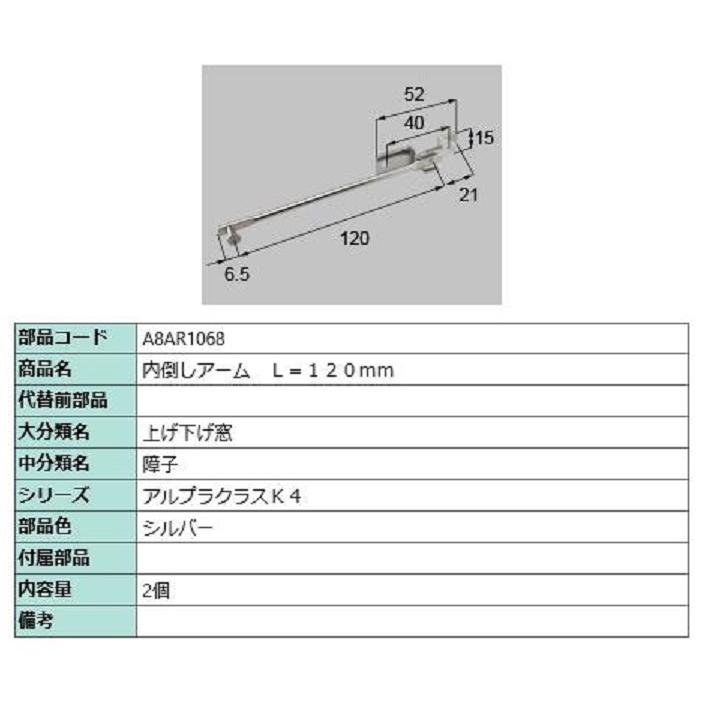 52
40
15
21
120
6.5

| 部品コード | A8AR1068 |
|---|---|
| 商品名 | 内倒しアーム　L＝１２０mm |
| 代替前部品 | |
| 大分類名 | 上げ下げ窓 |
| 中分類名 | 障子 |
| シリーズ | アルプラクラスＫ４ |
| 部品色 | シルバー |
| 付属部品 | |
| 内容量 | 2個 |
| 備考 | |